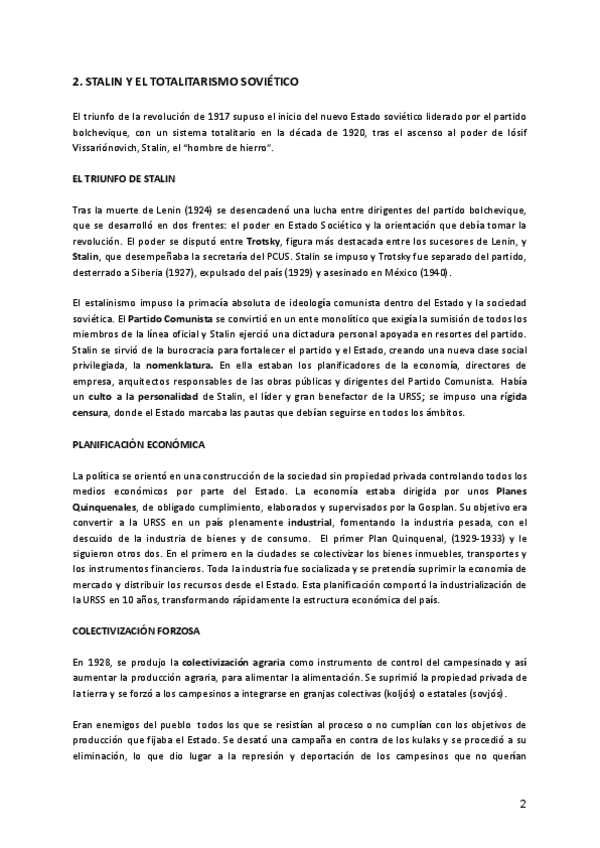 2. STALIN Y EL TOTALITARISMO SOVIÉTICO

El triunfo de la revolución de 1917 supuso el inicio del nuevo Estado soviético liderado por el partido bolchevique, con un sistema totalitario en la década de 1920, tras el ascenso al poder de Iósif Vissariónovich, Stalin, el "hombre de hierro".

EL TRIUNFO DE STALIN

Tras la muerte de Lenin (1924) se desencadenó una lucha entre dirigentes del partido bolchevique, que se desarrolló en dos frentes: el poder en Estado Sociético y la orientación que debía tomar la revolución. El poder se disputó entre Trotsky, figura más destacada entre los sucesores de Lenin, y Stalin, que desempeñaba la secretaría del PCUS. Stalin se impuso y Trotsky fue separado del partido, desterrado a Siberia (1927), expulsado del país (1929) y asesinado en México (1940).

El estalinismo impuso la primacía absoluta de ideología comunista dentro del Estado y la sociedad soviética. El Partido Comunista se convirtió en un ente monolítico que exigía la sumisión de todos los miembros de la línea oficial y Stalin ejerció una dictadura personal apoyada en resortes del partido. Stalin se sirvió de la burocracia para fortalecer el partido y el Estado, creando una nueva clase social privilegiada, la nomenklatura. En ella estaban los planificadores de la economía, directores de empresa, arquitectos responsables de las obras públicas y dirigentes del Partido Comunista. Había un culto a la personalidad de Stalin, el líder y gran benefactor de la URSS; se impuso una rígida censura, donde el Estado marcaba las pautas que debían seguirse en todos los ámbitos.

PLANIFICACIÓN ECONÓMICA

La política se orientó en una construcción de la sociedad sin propiedad privada controlando todos los medios económicos por parte del Estado. La economía estaba dirigida por unos Planes Quinquenales, de obligado cumplimiento, elaborados y supervisados por la Gosplan. Su objetivo era convertir a la URSS en un país plenamente industrial, fomentando la industria pesada, con el descuido de la industria de bienes y de consumo. El primer Plan Quinquenal, (1929-1933) y le siguieron otros dos. En el primero en la ciudades se colectivizar los bienes inmuebles, transportes y los instrumentos financieros. Toda la industria fue socializada y se pretendía suprimir la economía de mercado y distribuir los recursos desde el Estado. Esta planificación comportó la industrialización de la URSS en 10 años, transformando rápidamente la estructura económica del país.

COLECTIVIZACIÓN FORZOSA

En 1928, se produjo la colectivización agraria como instrumento de control del campesinado y así aumentar la producción agraria, para alimentar la alimentación. Se suprimió la propiedad privada de la tierra y se forzó a los campesinos a integrarse en granjas colectivas (koljós) o estatales (sovjós).

Eran enemigos del pueblo todos los que se resistían al proceso o no cumplían con los objetivos de producción que fijaba el Estado. Se desató una campaña en contra de los kulaks y se procedió a su eliminación, lo que dio lugar a la represión y deportación de los campesinos que no querían

2